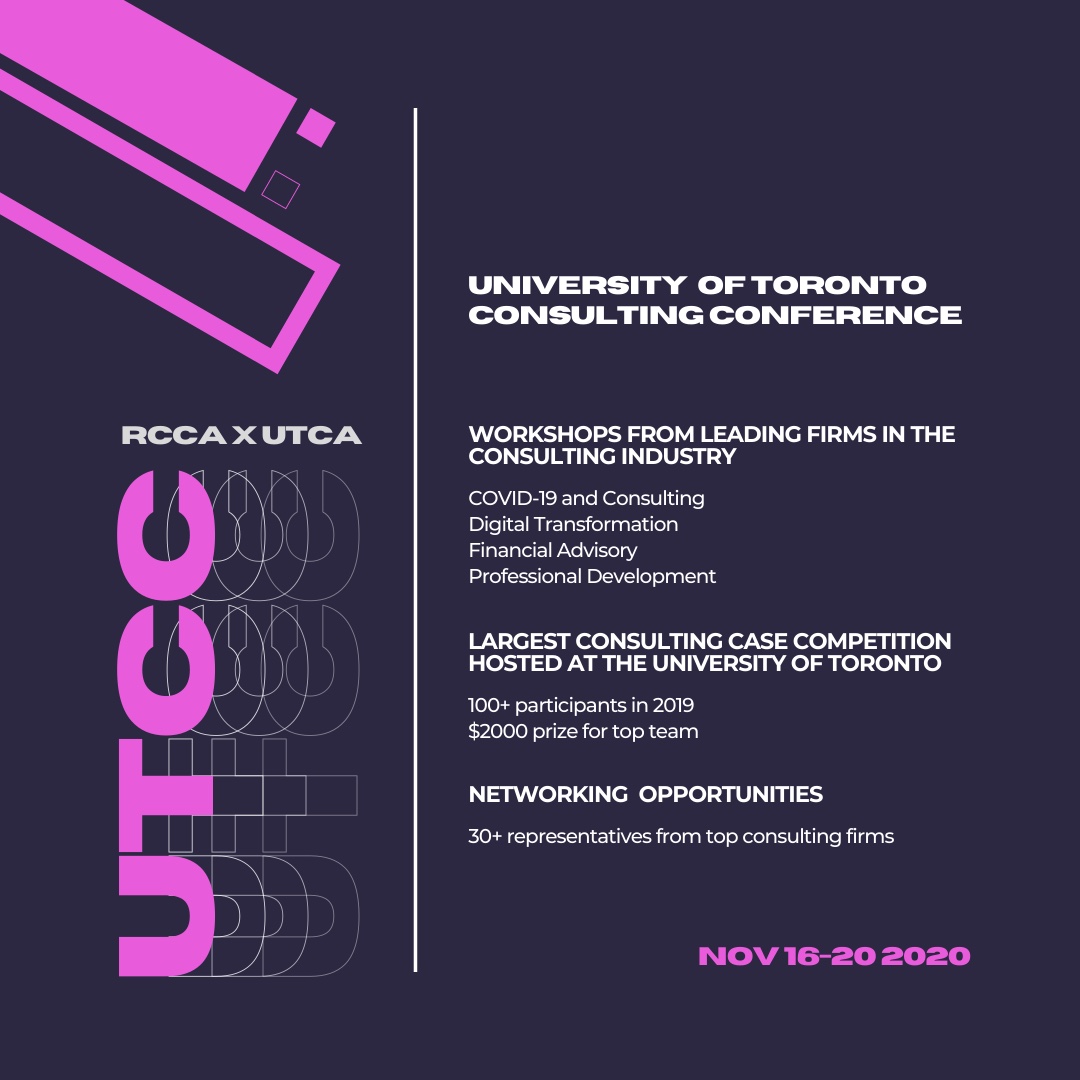 RCCA X UTCA

UTCC

UNIVERSITY OF TORONTO CONSULTING CONFERENCE

WORKSHOPS FROM LEADING FIRMS IN THE CONSULTING INDUSTRY

COVID-19 and Consulting
Digital Transformation
Financial Advisory
Professional Development

LARGEST CONSULTING CASE COMPETITION HOSTED AT THE UNIVERSITY OF TORONTO

100+ participants in 2019
$2000 prize for top team

NETWORKING OPPORTUNITIES

30+ representatives from top consulting firms

NOV 16-20 2020